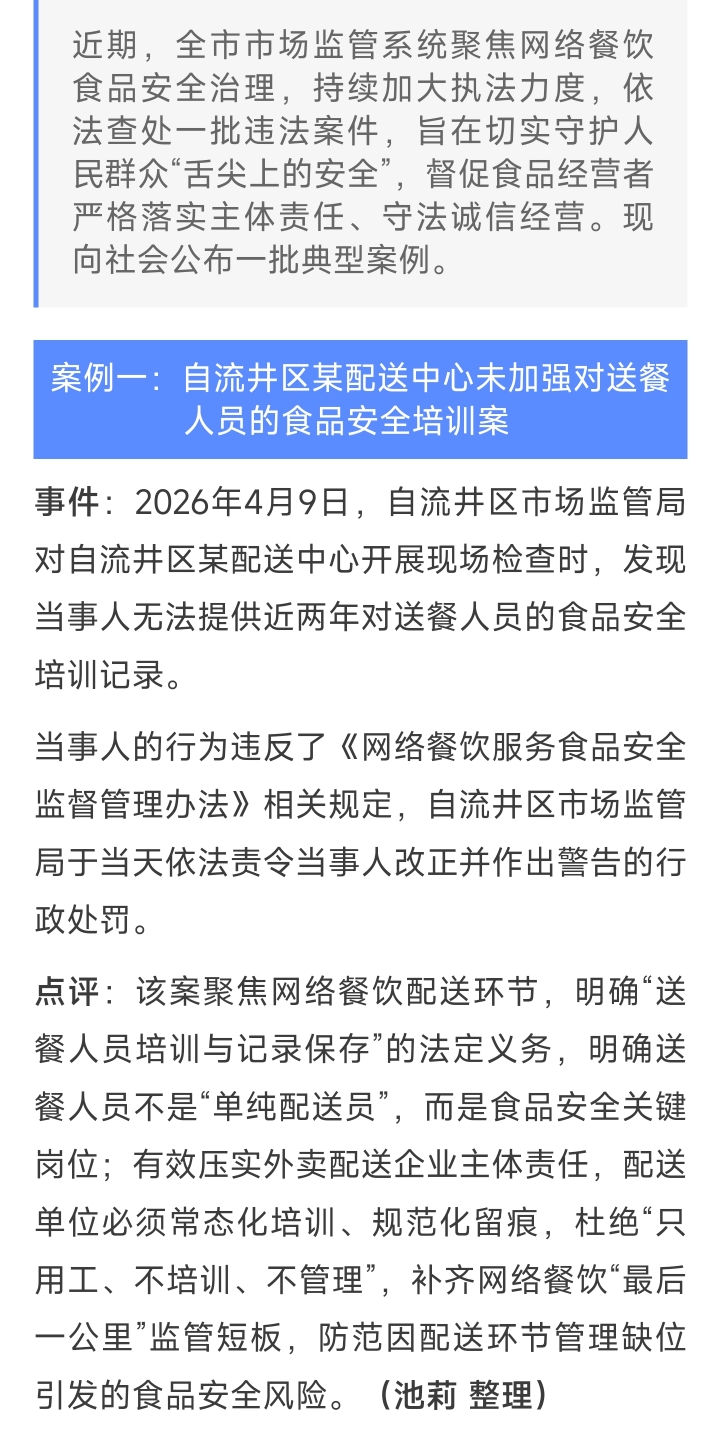 近期，全市市场监管系统聚焦网络餐饮食品安全治理，持续加大执法力度，依法查处一批违法案件，旨在切实守护人民群众“舌尖上的安全”，督促食品经营者严格落实主体责任、守法诚信经营。现向社会公布一批典型案例。

案例一：自流井区某配送中心未加强对送餐人员的食品安全培训案

事件：2026年4月9日，自流井区市场监管局对自流井区某配送中心开展现场检查时，发现当事人无法提供近两年对送餐人员的食品安全培训记录。

当事人的行为违反了《网络餐饮服务食品安全监督管理办法》相关规定，自流井区市场监管局于当天依法责令当事人改正并作出警告的行政处罚。

点评：该案聚焦网络餐饮配送环节，明确“送餐人员培训与记录保存”的法定义务，明确送餐人员不是“单纯配送员”，而是食品安全关键岗位；有效压实外卖配送企业主体责任，配送单位必须常态化培训、规范化留痕，杜绝“只用工、不培训、不管理”，补齐网络餐饮“最后一公里”监管短板，防范因配送环节管理缺位引发的食品安全风险。（池莉 整理）